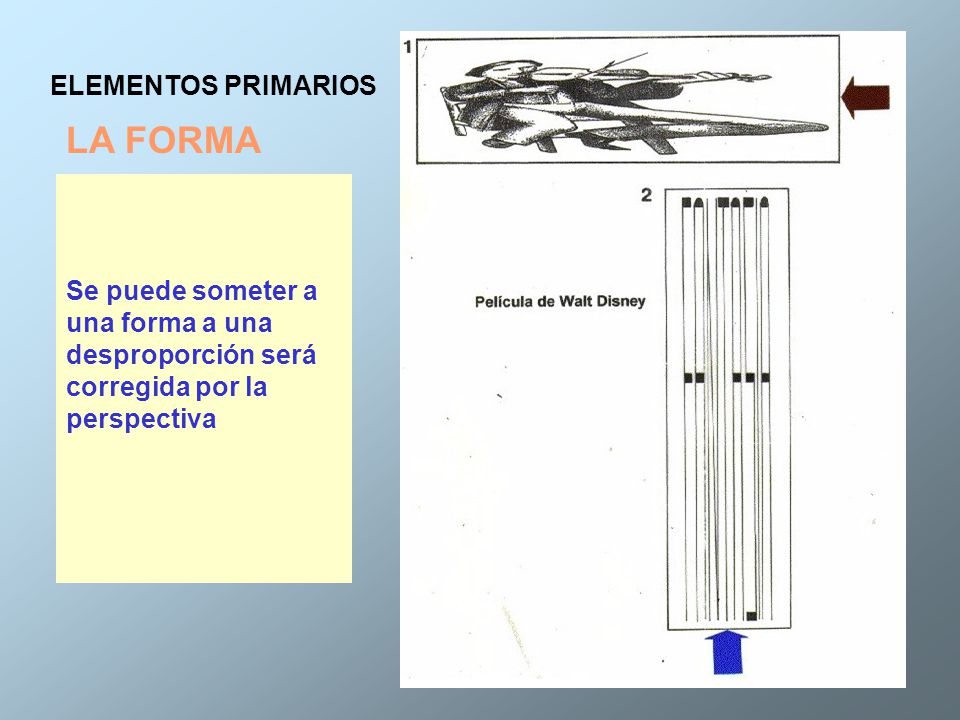 ELEMENTOS PRIMARIOS

LA FORMA

Se puede someter a una forma a una desproporción será corregida por la perspectiva

1

2

Película de Walt Disney